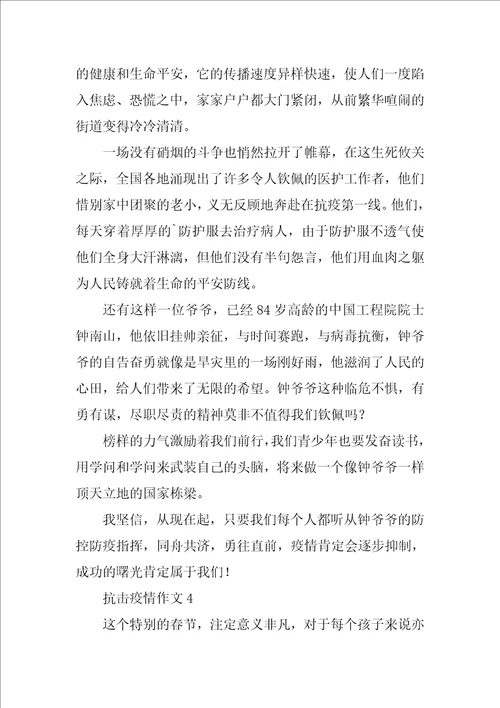 的健康和生命平安，它的传播速度异样快速，使人们一度陷入焦虑、恐慌之中，家家户户都大门紧闭，从前繁华喧闹的街道变得冷冷清清。

一场没有硝烟的斗争也悄然拉开了帷幕，在这生死攸关之际，全国各地涌现出了许多令人钦佩的医护工作者，他们惜别家中团聚的老小，义无反顾地奔赴在抗疫第一线。他们，每天穿着厚厚的`防护服去治疗病人，由于防护服不透气使他们全身大汗淋漓，但他们没有半句怨言，他们用血肉之躯为人民铸就着生命的平安防线。

还有这样一位爷爷，已经 84 岁高龄的中国工程院院士钟南山，他依旧挂帅亲征，与时间赛跑，与病毒抗衡，钟爷爷的自告奋勇就像是旱灾里的一场刚好雨，他滋润了人民的心田，给人们带来了无限的希望。钟爷爷这种临危不惧，有勇有谋，尽职尽责的精神莫非不值得我们钦佩吗？

榜样的力气激励着我们前行，我们青少年也要发奋读书，用学问和学问来武装自己的头脑，将来做一个像钟爷爷一样顶天立地的国家栋梁。

我坚信，从现在起，只要我们每个人都听从钟爷爷的防控防疫指挥，同舟共济，勇往直前，疫情肯定会逐步抑制，成功的曙光肯定属于我们！

抗击疫情作文 4

这个特别的春节，注定意义非凡，对于每个孩子来说亦